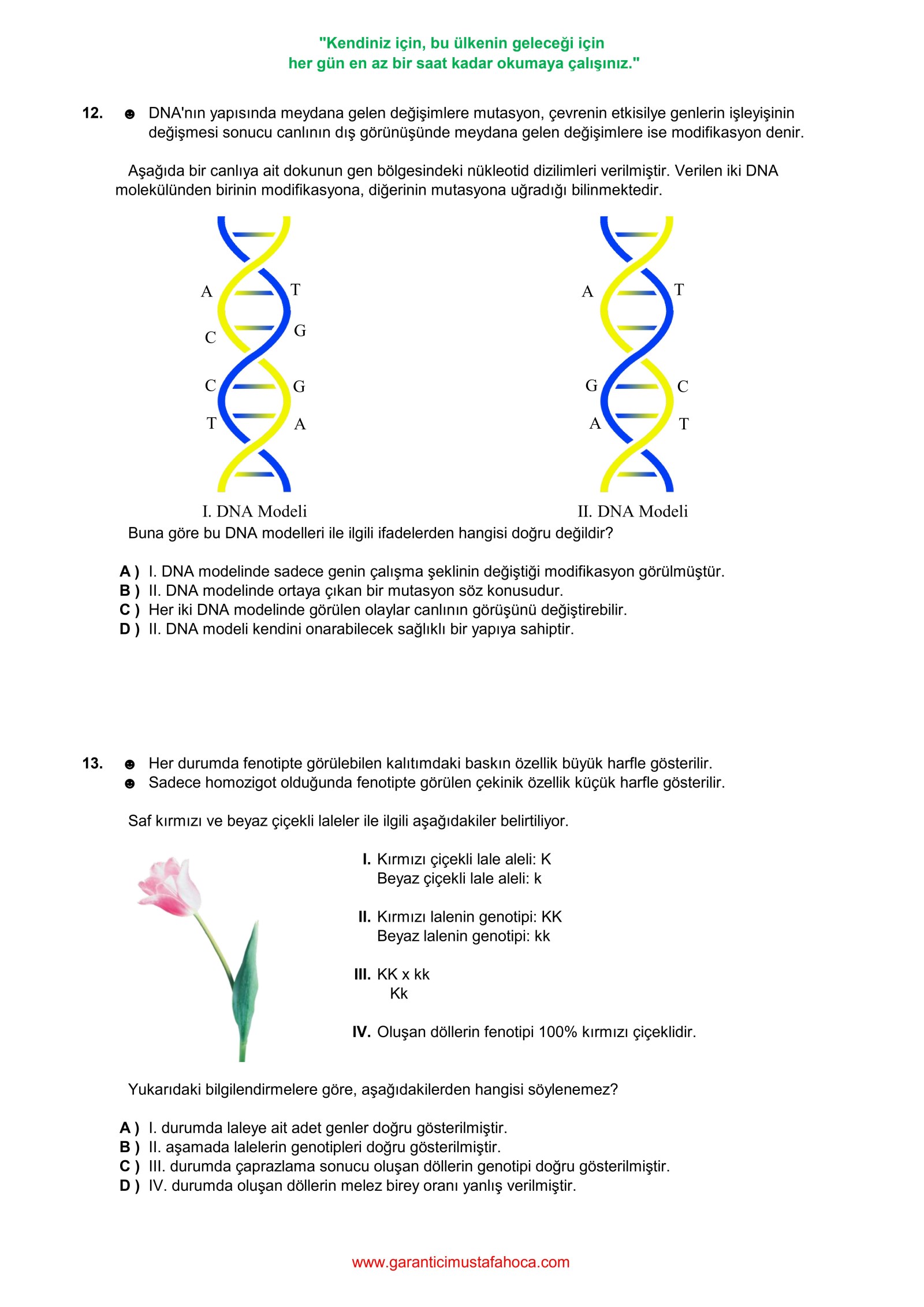 "Kendiniz için, bu ülkenin geleceği için
her gün en az bir saat kadar okumaya çalışınız."

12. ☻ DNA'nın yapısında meydana gelen değişimlere mutasyon, çevrenin etkisilye genlerin işleyişinin değişmesi sonucu canlının dış görünüşünde meydana gelen değişimlere ise modifikasyon denir.

Aşağıda bir canlıya ait dokunun gen bölgesindeki nükleotid dizilimleri verilmiştir. Verilen iki DNA molekülünden birinin modifikasyona, diğerinin mutasyona uğradığı bilinmektedir.

A T
C G
C G
T A
I. DNA Modeli

A T
G C
A T
II. DNA Modeli

Buna göre bu DNA modelleri ile ilgili ifadelerden hangisi doğru değildir?

A ) I. DNA modelinde sadece genin çalışma şeklinin değiştiği modifikasyon görülmüştür.
B ) II. DNA modelinde ortaya çıkan bir mutasyon söz konusudur.
C ) Her iki DNA modelinde görülen olaylar canlının görüşünü değiştirebilir.
D ) II. DNA modeli kendini onarabilecek sağlıklı bir yapıya sahiptir.

13. ☻ Her durumda fenotipte görülebilen kalıtımdaki baskın özellik büyük harfle gösterilir.
☻ Sadece homozigot olduğunda fenotipte görülen çekinik özellik küçük harfle gösterilir.

Saf kırmızı ve beyaz çiçekli laleler ile ilgili aşağıdakiler belirtiliyor.

I. Kırmızı çiçekli lale aleli: K
Beyaz çiçekli lale aleli: k

II. Kırmızı lalenin genotipi: KK
Beyaz lalenin genotipi: kk

III. KK x kk
Kk

IV. Oluşan döllerin fenotipi 100% kırmızı çiçeklidir.

Yukarıdaki bilgilendirmelere göre, aşağıdakilerden hangisi söylenemez?

A ) I. durumda laleye ait adet genler doğru gösterilmiştir.
B ) II. aşamada lalelerin genotipleri doğru gösterilmiştir.
C ) III. durumda çaprazlama sonucu oluşan döllerin genotipi doğru gösterilmiştir.
D ) IV. durumda oluşan döllerin melez birey oranı yanlış verilmiştir.

www.garanticimustafahoca.com